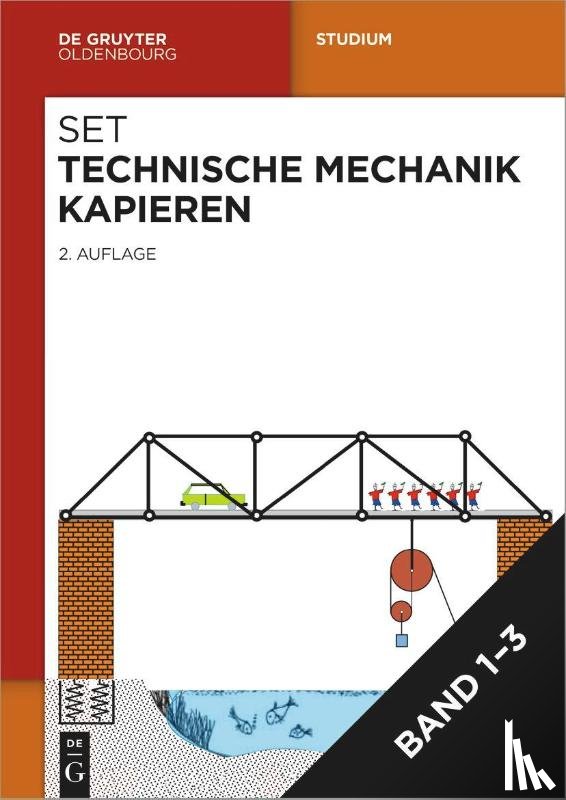 DE GRUYTER
OLDENBOURG

STUDIUM

SET
TECHNISCHE MECHANIK KAPIEREN

2. AUFLAGE

BAND 1–3

DE
G